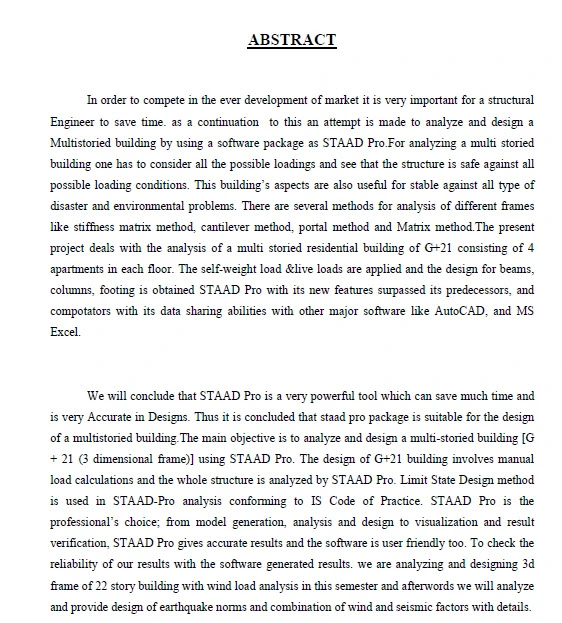 ABSTRACT

In order to compete in the ever development of market it is very important for a structural Engineer to save time. as a continuation to this an attempt is made to analyze and design a Multistoried building by using a software package as STAAD Pro.For analyzing a multi storied building one has to consider all the possible loadings and see that the structure is safe against all possible loading conditions. This building's aspects are also useful for stable against all type of disaster and environmental problems. There are several methods for analysis of different frames like stiffness matrix method, cantilever method, portal method and Matrix method.The present project deals with the analysis of a multi storied residential building of G+21 consisting of 4 apartments in each floor. The self-weight load &live loads are applied and the design for beams, columns, footing is obtained STAAD Pro with its new features surpassed its predecessors, and compotators with its data sharing abilities with other major software like AutoCAD, and MS Excel.

We will conclude that STAAD Pro is a very powerful tool which can save much time and is very Accurate in Designs. Thus it is concluded that staad pro package is suitable for the design of a multistoried building.The main objective is to analyze and design a multi-storied building [G + 21 (3 dimensional frame)] using STAAD Pro. The design of G+21 building involves manual load calculations and the whole structure is analyzed by STAAD Pro. Limit State Design method is used in STAAD-Pro analysis conforming to IS Code of Practice. STAAD Pro is the professional's choice; from model generation, analysis and design to visualization and result verification, STAAD Pro gives accurate results and the software is user friendly too. To check the reliability of our results with the software generated results. we are analyzing and designing 3d frame of 22 story building with wind load analysis in this semester and afterwords we will analyze and provide design of earthquake norms and combination of wind and seismic factors with details.